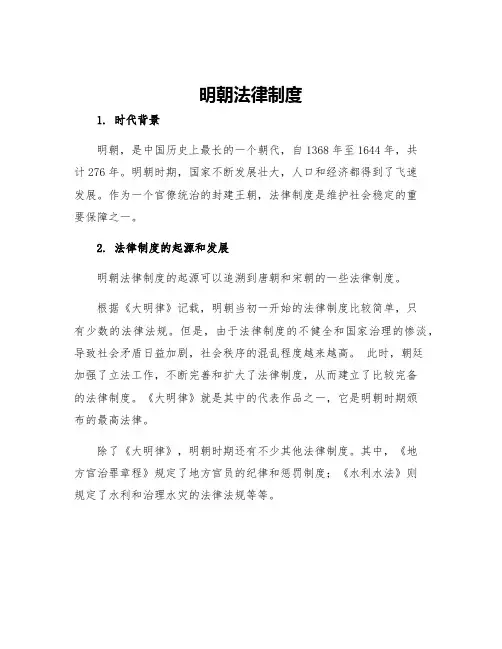 明朝法律制度

1. 时代背景

明朝，是中国历史上最长的一个朝代，自1368年至1644年，共计276年。明朝时期，国家不断发展壮大，人口和经济都得到了飞速发展。作为一个官僚统治的封建王朝，法律制度是维护社会稳定的重要保障之一。

2. 法律制度的起源和发展

明朝法律制度的起源可以追溯到唐朝和宋朝的一些法律制度。

根据《大明律》记载，明朝当初一开始的法律制度比较简单，只有少数的法律法规。但是，由于法律制度的不健全和国家治理的惨淡，导致社会矛盾日益加剧，社会秩序的混乱程度越来越高。 此时，朝廷加强了立法工作，不断完善和扩大了法律制度，从而建立了比较完备的法律制度。《大明律》就是其中的代表作品之一，它是明朝时期颁布的最高法律。

除了《大明律》，明朝时期还有不少其他法律制度。其中，《地方官治罪章程》规定了地方官员的纪律和惩罚制度；《水利水法》则规定了水利和治理水灾的法律法规等等。